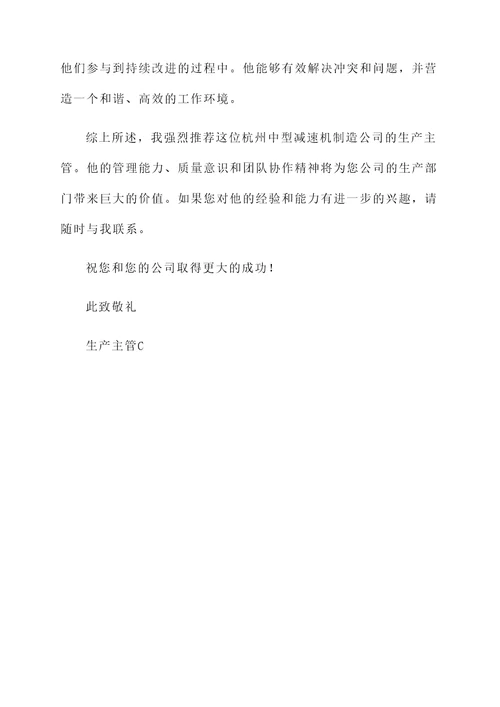 他们参与到持续改进的过程中。他能够有效解决冲突和问题，并营造一个和谐、高效的工作环境。

综上所述，我强烈推荐这位杭州中型减速机制造公司的生产主管。他的管理能力、质量意识和团队协作精神将为您公司的生产部门带来巨大的价值。如果您对他的经验和能力有进一步的兴趣，请随时与我联系。

祝您和您的公司取得更大的成功！

此致敬礼

生产主管C